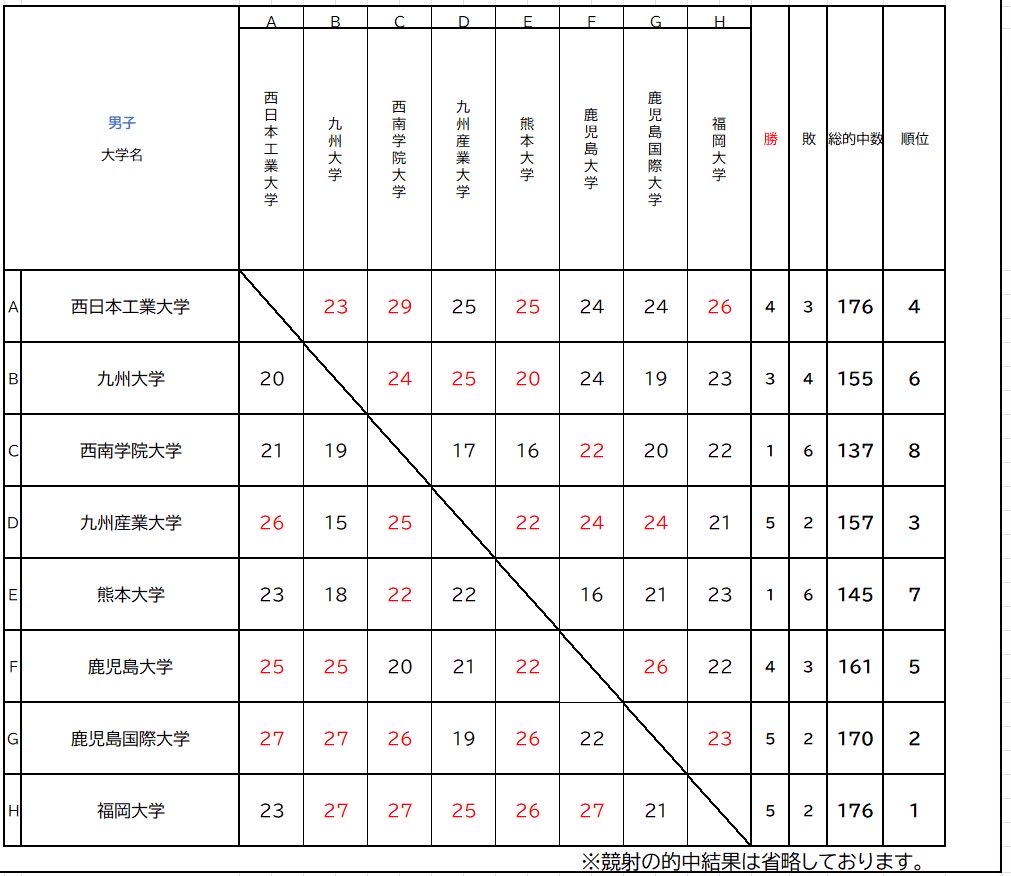 | | 男子 大学名 | A 西日本工業大学 | B 九州大学 | C 西南学院大学 | D 九州産業大学 | E 熊本大学 | F 鹿児島大学 | G 鹿児島国際大学 | H 福岡大学 | 勝 | 敗 | 総的中数 | 順位 |
|---|---|---|---|---|---|---|---|---|---|---|---|---|---|
| A | 西日本工業大学 | | 23 | 29 | 25 | 25 | 24 | 24 | 26 | 4 | 3 | 176 | 4 |
| B | 九州大学 | 20 | | 24 | 25 | 20 | 24 | 19 | 23 | 3 | 4 | 155 | 6 |
| C | 西南学院大学 | 21 | 19 | | 17 | 16 | 22 | 20 | 22 | 1 | 6 | 137 | 8 |
| D | 九州産業大学 | 26 | 15 | 25 | | 22 | 24 | 24 | 21 | 5 | 2 | 157 | 3 |
| E | 熊本大学 | 23 | 18 | 22 | 22 | | 16 | 21 | 23 | 1 | 6 | 145 | 7 |
| F | 鹿児島大学 | 25 | 25 | 20 | 21 | 22 | | 26 | 22 | 4 | 3 | 161 | 5 |
| G | 鹿児島国際大学 | 27 | 27 | 26 | 19 | 26 | 22 | | 23 | 5 | 2 | 170 | 2 |
| H | 福岡大学 | 23 | 27 | 27 | 25 | 26 | 27 | 21 | | 5 | 2 | 176 | 1 |

※競射の的中結果は省略しております。